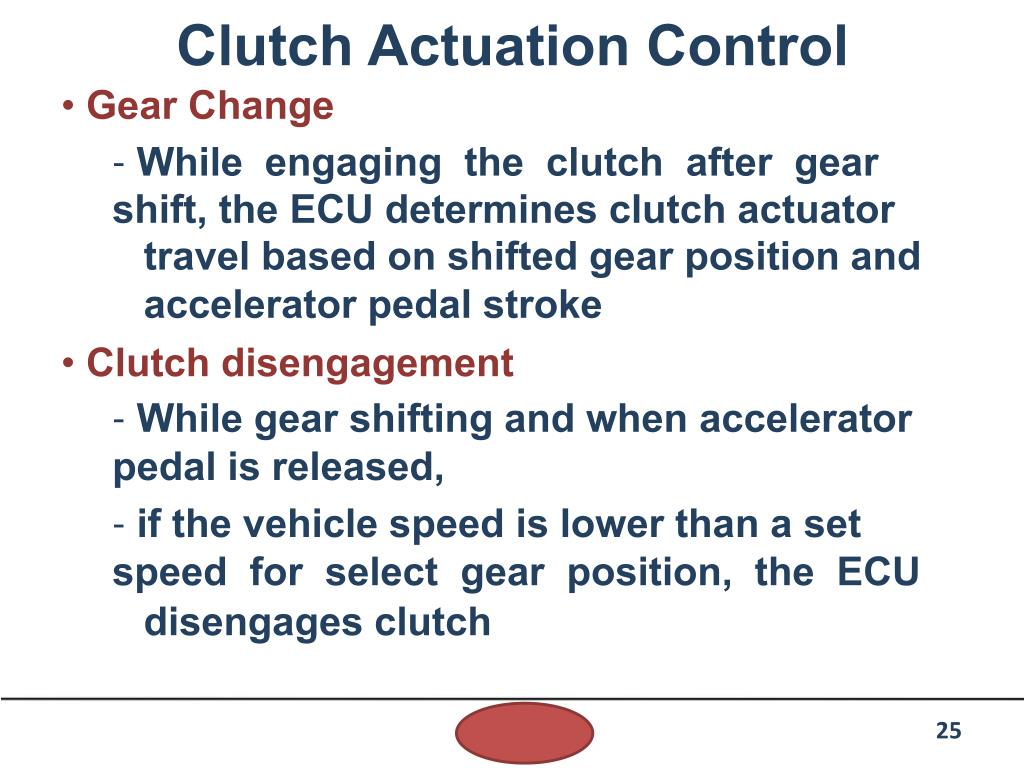 Clutch Actuation Control

• Gear Change

- While engaging the clutch after gear shift, the ECU determines clutch actuator travel based on shifted gear position and accelerator pedal stroke

• Clutch disengagement

- While gear shifting and when accelerator pedal is released,

- if the vehicle speed is lower than a set speed for select gear position, the ECU disengages clutch

25